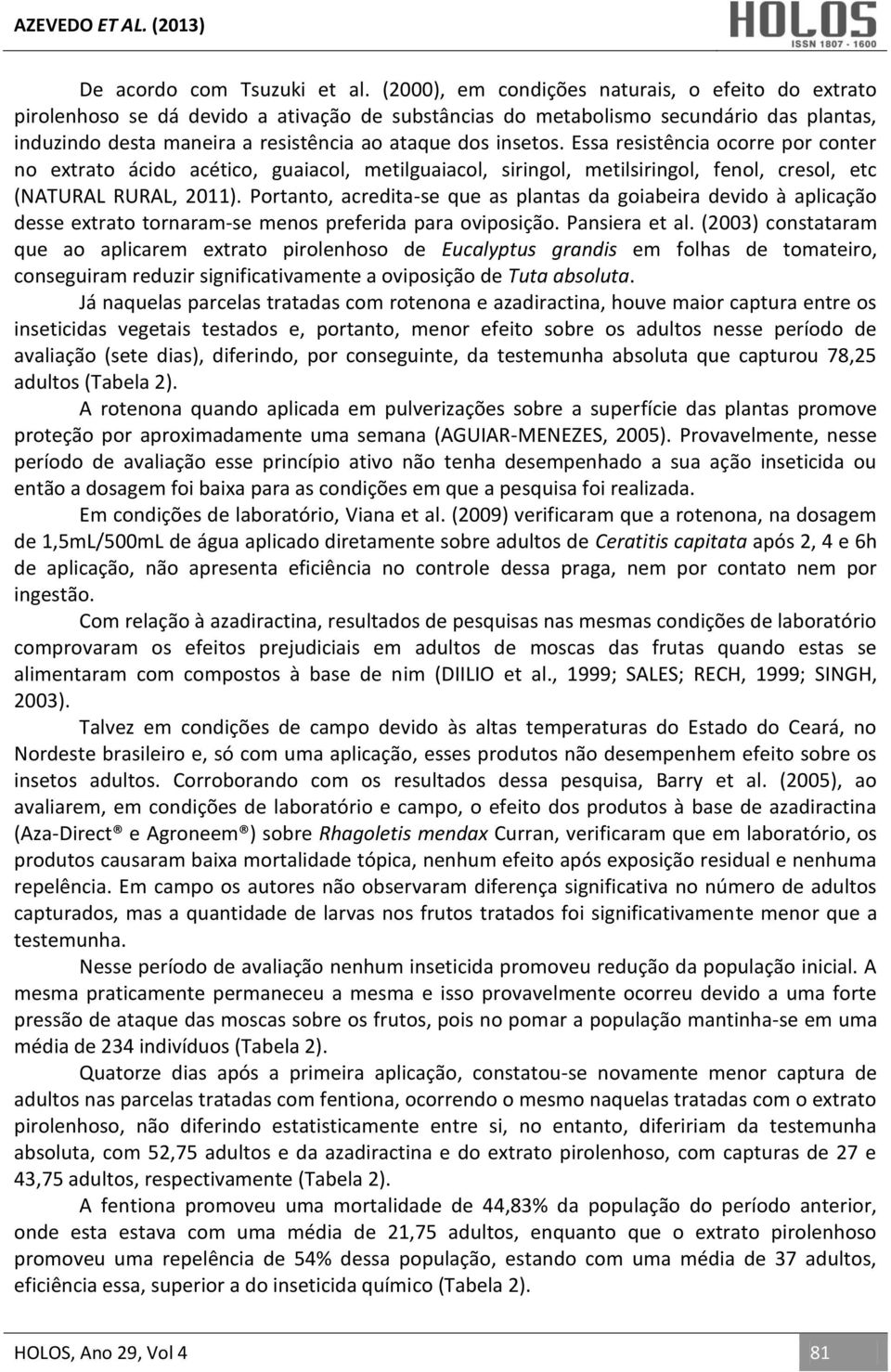 AZEVEDO ET AL. (2013)

HOLOS
ISSN 1807 - 1600

De acordo com Tsuzuki et al. (2000), em condições naturais, o efeito do extrato pirolenhoso se dá devido a ativação de substâncias do metabolismo secundário das plantas, induzindo desta maneira a resistência ao ataque dos insetos. Essa resistência ocorre por conter no extrato ácido acético, guaiacol, metilguaiacol, siringol, metilsiringol, fenol, cresol, etc (NATURAL RURAL, 2011). Portanto, acredita-se que as plantas da goiabeira devido à aplicação desse extrato tornaram-se menos preferida para oviposição. Pansiera et al. (2003) constataram que ao aplicarem extrato pirolenhoso de Eucalyptus grandis em folhas de tomateiro, conseguiram reduzir significativamente a oviposição de Tuta absoluta.

Já naquelas parcelas tratadas com rotenona e azadiractina, houve maior captura entre os inseticidas vegetais testados e, portanto, menor efeito sobre os adultos nesse período de avaliação (sete dias), diferindo, por conseguinte, da testemunha absoluta que capturou 78,25 adultos (Tabela 2).

A rotenona quando aplicada em pulverizações sobre a superfície das plantas promove proteção por aproximadamente uma semana (AGUIAR-MENEZES, 2005). Provavelmente, nesse período de avaliação esse princípio ativo não tenha desempenhado a sua ação inseticida ou então a dosagem foi baixa para as condições em que a pesquisa foi realizada.

Em condições de laboratório, Viana et al. (2009) verificaram que a rotenona, na dosagem de 1,5mL/500mL de água aplicado diretamente sobre adultos de Ceratitis capitata após 2, 4 e 6h de aplicação, não apresenta eficiência no controle dessa praga, nem por contato nem por ingestão.

Com relação à azadiractina, resultados de pesquisas nas mesmas condições de laboratório comprovaram os efeitos prejudiciais em adultos de moscas das frutas quando estas se alimentaram com compostos à base de nim (DIILIO et al., 1999; SALES; RECH, 1999; SINGH, 2003).

Talvez em condições de campo devido às altas temperaturas do Estado do Ceará, no Nordeste brasileiro e, só com uma aplicação, esses produtos não desempenhem efeito sobre os insetos adultos. Corroborando com os resultados dessa pesquisa, Barry et al. (2005), ao avaliarem, em condições de laboratório e campo, o efeito dos produtos à base de azadiractina (Aza-Direct® e Agroneem®) sobre Rhagoletis mendax Curran, verificaram que em laboratório, os produtos causaram baixa mortalidade tópica, nenhum efeito após exposição residual e nenhuma repelência. Em campo os autores não observaram diferença significativa no número de adultos capturados, mas a quantidade de larvas nos frutos tratados foi significativamente menor que a testemunha.

Nesse período de avaliação nenhum inseticida promoveu redução da população inicial. A mesma praticamente permaneceu a mesma e isso provavelmente ocorreu devido a uma forte pressão de ataque das moscas sobre os frutos, pois no pomar a população mantinha-se em uma média de 234 indivíduos (Tabela 2).

Quatorze dias após a primeira aplicação, constatou-se novamente menor captura de adultos nas parcelas tratadas com fentiona, ocorrendo o mesmo naquelas tratadas com o extrato pirolenhoso, não diferindo estatisticamente entre si, no entanto, difeririam da testemunha absoluta, com 52,75 adultos e da azadiractina e do extrato pirolenhoso, com capturas de 27 e 43,75 adultos, respectivamente (Tabela 2).

A fentiona promoveu uma mortalidade de 44,83% da população do período anterior, onde esta estava com uma média de 21,75 adultos, enquanto que o extrato pirolenhoso promoveu uma repelência de 54% dessa população, estando com uma média de 37 adultos, eficiência essa, superior a do inseticida químico (Tabela 2).

HOLOS, Ano 29, Vol 4

81